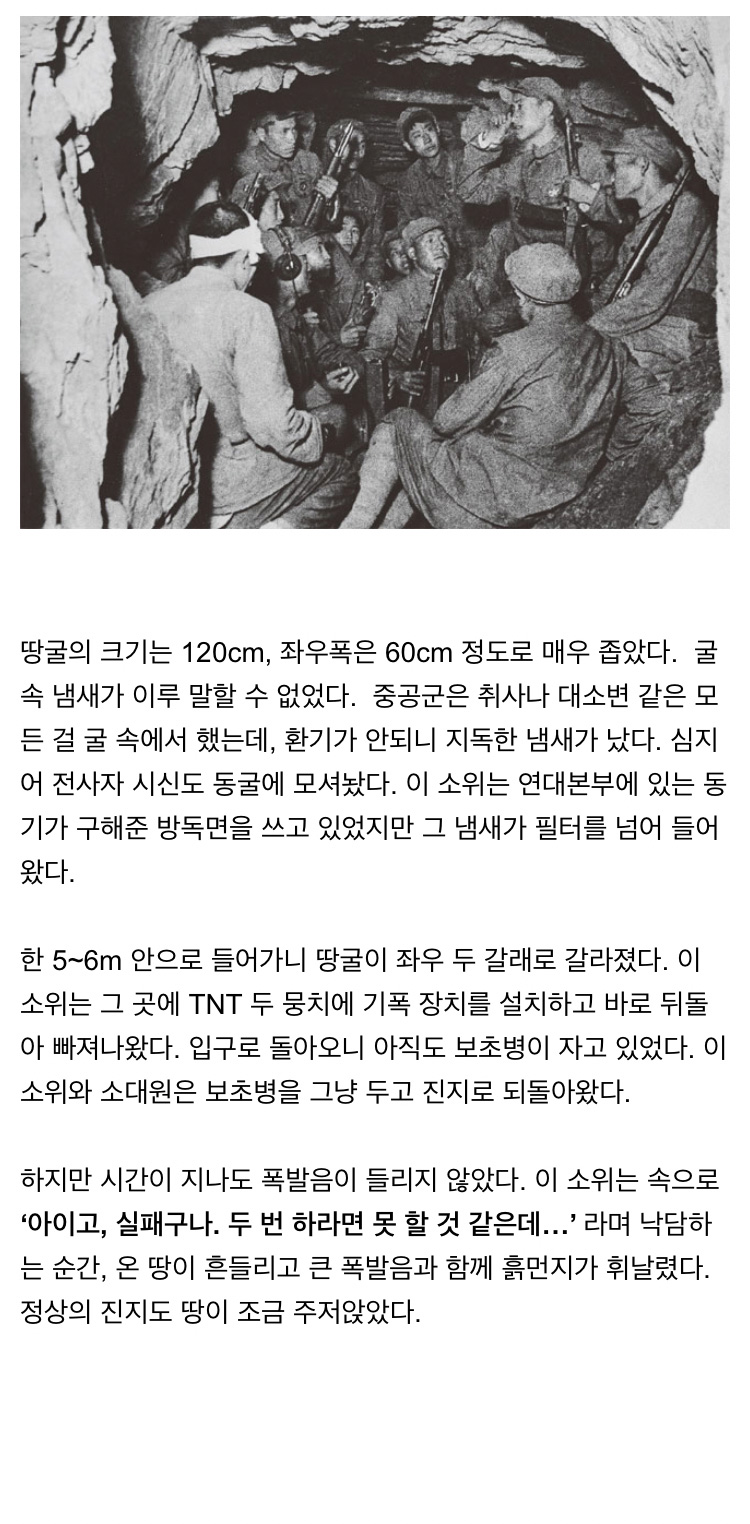 땅굴의 크기는 120cm, 좌우폭은 60cm 정도로 매우 좁았다. 굴 속 냄새가 이루 말할 수 없었다. 중공군은 취사나 대소변 같은 모든 걸 굴 속에서 했는데, 환기가 안되니 지독한 냄새가 났다. 심지어 전사자 시신도 동굴에 모셔놨다. 이 소위는 연대본부에 있는 동기가 구해준 방독면을 쓰고 있었지만 그 냄새가 필터를 넘어 들어왔다.

한 5~6m 안으로 들어가니 땅굴이 좌우 두 갈래로 갈라졌다. 이 소위는 그 곳에 TNT 두 뭉치에 기폭 장치를 설치하고 바로 뒤돌아 빠져나왔다. 입구로 돌아오니 아직도 보초병이 자고 있었다. 이 소위와 소대원은 보초병을 그냥 두고 진지로 되돌아왔다.

하지만 시간이 지나도 폭발음이 들리지 않았다. 이 소위는 속으로 '아이고, 실패구나. 두 번 하라면 못 할 것 같은데...' 라며 낙담하는 순간, 온 땅이 흔들리고 큰 폭발음과 함께 흙먼지가 휘날렸다. 정상의 진지도 땅이 조금 주저앉았다.